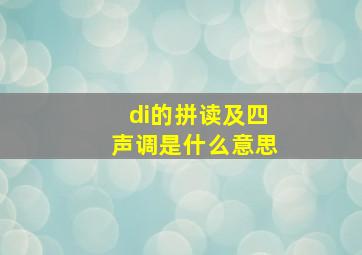 di的拼读及四声调是什么意思